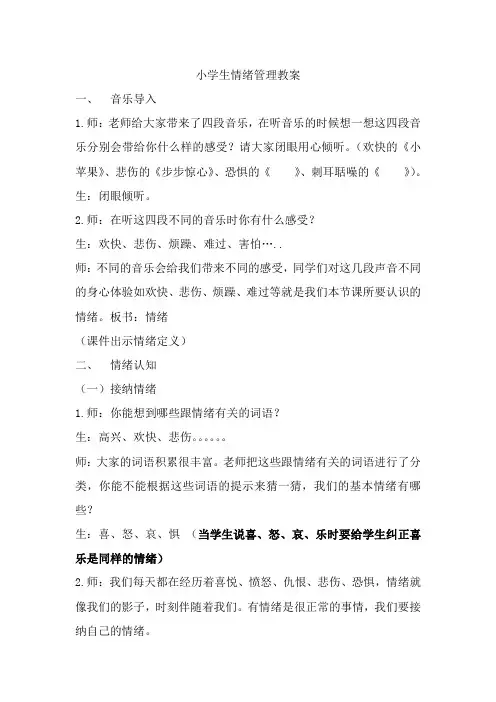 小学生情绪管理教案

一、　音乐导入

1.师：老师给大家带来了四段音乐，在听音乐的时候想一想这四段音乐分别会带给你什么样的感受？请大家闭眼用心倾听。（欢快的《小苹果》、悲伤的《步步惊心》、恐惧的《　　》、刺耳聒噪的《　　》）。

生：闭眼倾听。

2.师：在听这四段不同的音乐时你有什么感受？

生：欢快、悲伤、烦躁、难过、害怕…..

师：不同的音乐会给我们带来不同的感受，同学们对这几段声音不同的身心体验如欢快、悲伤、烦躁、难过等就是我们本节课所要认识的情绪。板书：情绪

（课件出示情绪定义）

二、　情绪认知

（一）接纳情绪

1.师：你能想到哪些跟情绪有关的词语？

生：高兴、欢快、悲伤。。。。。。

师：大家的词语积累很丰富。老师把这些跟情绪有关的词语进行了分类，你能不能根据这些词语的提示来猜一猜，我们的基本情绪有哪些？

生：喜、怒、哀、惧 （当学生说喜、怒、哀、乐时要给学生纠正喜乐是同样的情绪）

2.师：我们每天都在经历着喜悦、愤怒、仇恨、悲伤、恐惧，情绪就像我们的影子，时刻伴随着我们。有情绪是很正常的事情，我们要接纳自己的情绪。